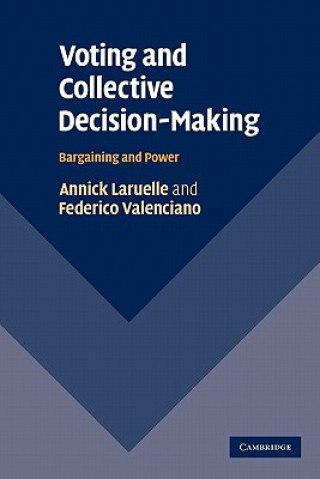 Voting and Collective Decision-Making

Bargaining and Power

Annick Laruelle and Federico Valenciano

CAMBRIDGE